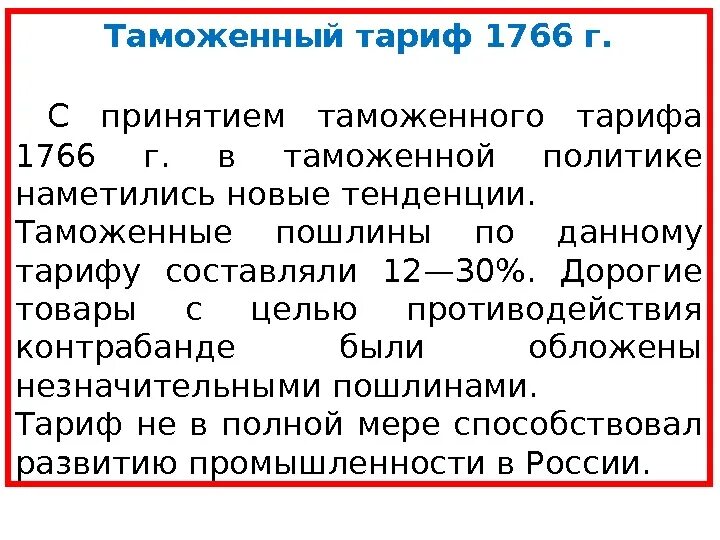 Таможенный тариф 1766 г.

С принятием таможенного тарифа 1766 г. в таможенной политике наметились новые тенденции.
Таможенные пошлины по данному тарифу составляли 12—30%. Дорогие товары с целью противодействия контрабанде были обложены незначительными пошлинами.
Тариф не в полной мере способствовал развитию промышленности в России.